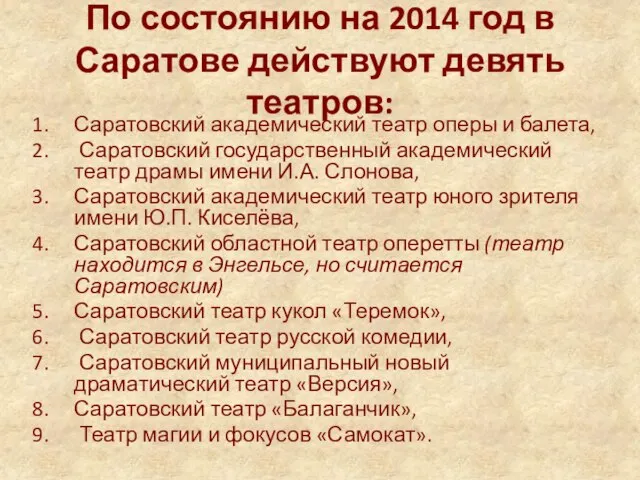 По состоянию на 2014 год в Саратове действуют девять театров:

1. Саратовский академический театр оперы и балета,
2. Саратовский государственный академический театр драмы имени И.А. Слонова,
3. Саратовский академический театр юного зрителя имени Ю.П. Киселёва,
4. Саратовский областной театр оперетты (театр находится в Энгельсе, но считается Саратовским)
5. Саратовский театр кукол «Теремок»,
6. Саратовский театр русской комедии,
7. Саратовский муниципальный новый драматический театр «Версия»,
8. Саратовский театр «Балаганчик»,
9. Театр магии и фокусов «Самокат».